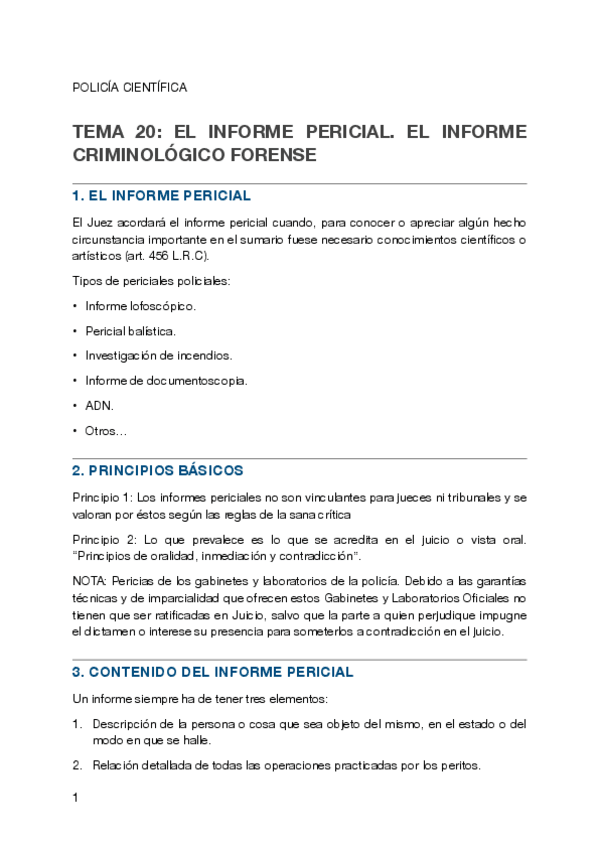 POLICÍA CIENTÍFICA

TEMA 20: EL INFORME PERICIAL. EL INFORME CRIMINOLÓGICO FORENSE

1. EL INFORME PERICIAL

El Juez acordará el informe pericial cuando, para conocer o apreciar algún hecho circunstancia importante en el sumario fuese necesario conocimientos científicos o artísticos (art. 456 L.R.C).

Tipos de periciales policiales:

• Informe lofoscópico.

• Pericial balística.

• Investigación de incendios.

• Informe de documentoscopia.

• ADN.

• Otros…

2. PRINCIPIOS BÁSICOS

Principio 1: Los informes periciales no son vinculantes para jueces ni tribunales y se valoran por éstos según las reglas de la sana crítica

Principio 2: Lo que prevalece es lo que se acredita en el juicio o vista oral. "Principios de oralidad, inmediación y contradicción".

NOTA: Pericias de los gabinetes y laboratorios de la policía. Debido a las garantías técnicas y de imparcialidad que ofrecen estos Gabinetes y Laboratorios Oficiales no tienen que ser ratificadas en Juicio, salvo que la parte a quien perjudique impugne el dictamen o interese su presencia para someterlos a contradicción en el juicio.

3. CONTENIDO DEL INFORME PERICIAL

Un informe siempre ha de tener tres elementos:

1. Descripción de la persona o cosa que sea objeto del mismo, en el estado o del modo en que se halle.

2. Relación detallada de todas las operaciones practicadas por los peritos.

1